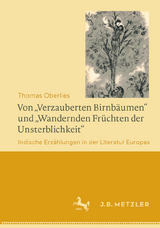 Thomas Oberlies

Von „Verzauberten Birnbäumen" und „Wandernden Früchten der Unsterblichkeit"

Indische Erzählungen in der Literatur Europas

J.B. METZLER